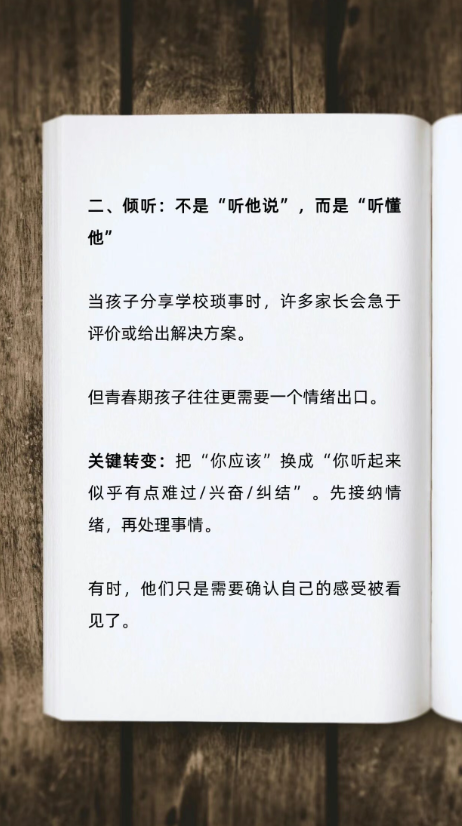 二、倾听：不是“听他说”，而是“听懂他”

当孩子分享学校琐事时，许多家长会急于评价或给出解决方案。

但青春期孩子往往更需要一个情绪出口。

关键转变：把“你应该”换成“你听起来似乎有点难过/兴奋/纠结”。先接纳情绪，再处理事情。

有时，他们只是需要确认自己的感受被看见了。